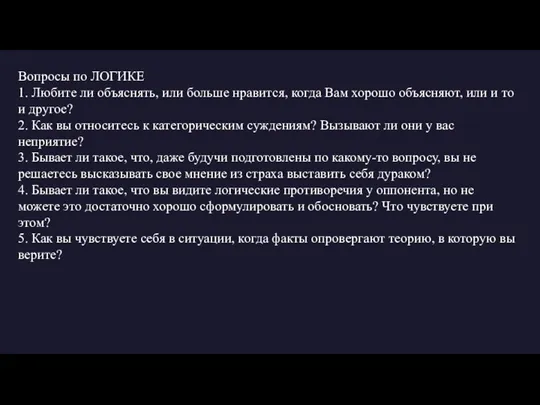 Вопросы по ЛОГИКЕ
1. Любите ли объяснять, или больше нравится, когда Вам хорошо объясняют, или и то и другое?
2. Как вы относитесь к категорическим суждениям? Вызывают ли они у вас неприятие?
3. Бывает ли такое, что, даже будучи подготовлены по какому-то вопросу, вы не решаетесь высказывать свое мнение из страха выставить себя дураком?
4. Бывает ли такое, что вы видите логические противоречия у оппонента, но не можете это достаточно хорошо сформулировать и обосновать? Что чувствуете при этом?
5. Как вы чувствуете себя в ситуации, когда факты опровергают теорию, в которую вы верите?